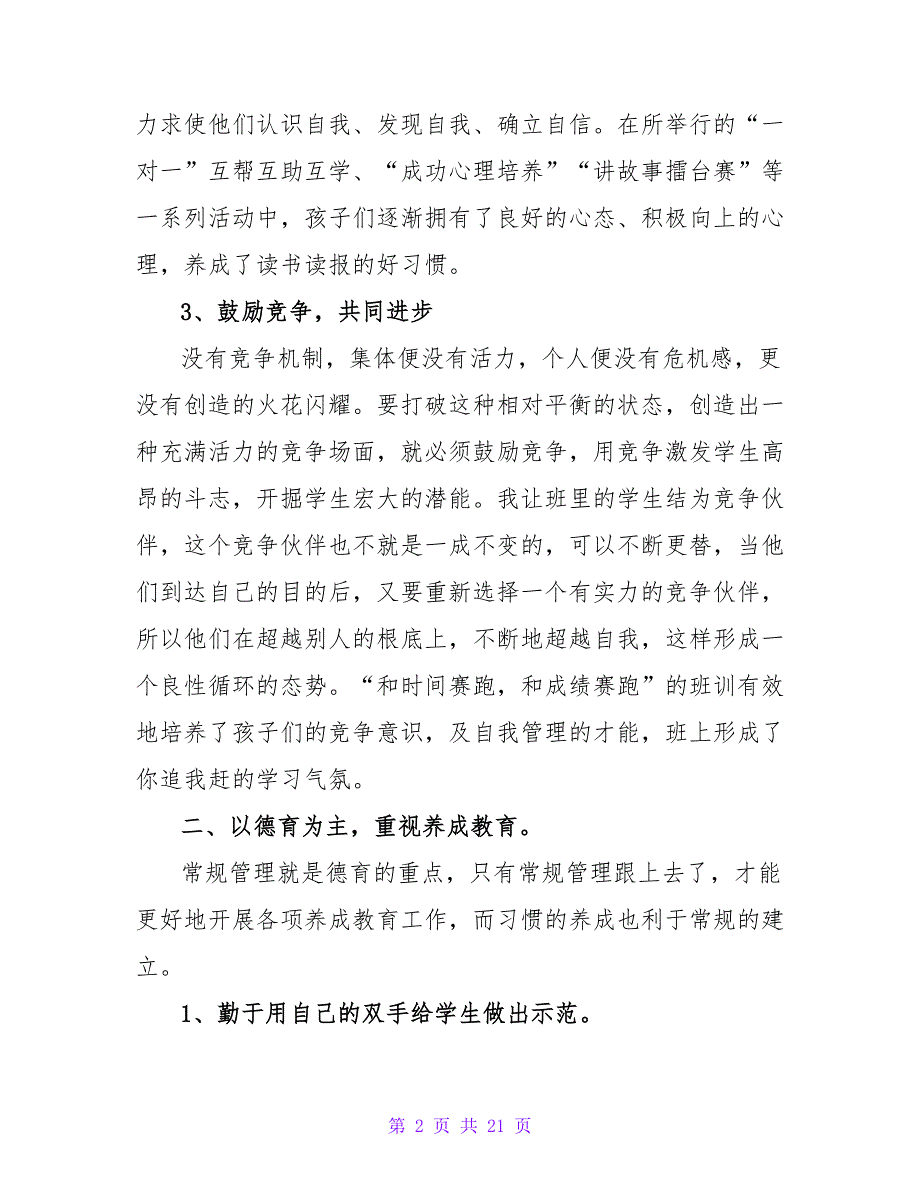 力求使他们认识自我、发现自我、确立自信。在所举行的“一对一”互帮互助互学、“成功心理培养”“讲故事擂台赛”等一系列活动中，孩子们逐渐拥有了良好的心态、积极向上的心理，养成了读书读报的好习惯。

3、鼓励竞争，共同进步

没有竞争机制，集体便没有活力，个人便没有危机感，更没有创造的火花闪耀。要打破这种相对平衡的状态，创造出一种充满活力的竞争场面，就必须鼓励竞争，用竞争激发学生高昂的斗志，开掘学生宏大的潜能。我让班里的学生结为竞争伙伴，这个竞争伙伴也不就是一成不变的，可以不断更替，当他们到达自己的目的后，又要重新选择一个有实力的竞争伙伴，所以他们在超越别人的根底上，不断地超越自我，这样形成一个良性循环的态势。“和时间赛跑，和成绩赛跑”的班训有效地培养了孩子们的竞争意识，及自我管理的才能，班上形成了你追我赶的学习气氛。

二、以德育为主，重视养成教育。

常规管理就是德育的重点，只有常规管理跟上去了，才能更好地开展各项养成教育工作，而习惯的养成也利于常规的建立。

1、勤于用自己的双手给学生做出示范。

第 2 页 共 21 页